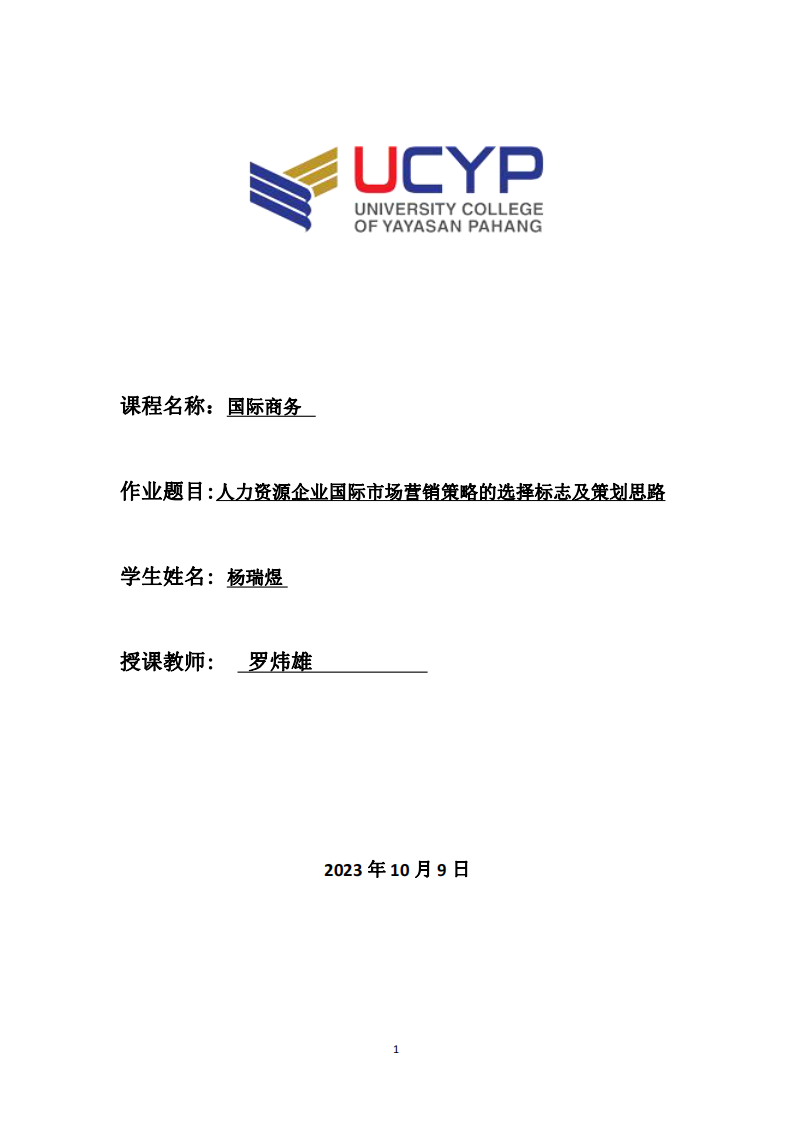 UCYP
UNIVERSITY COLLEGE
OF YAYASAN PAHANG

课程名称：国际商务

作业题目:人力资源企业国际市场营销策略的选择标志及策划思路

学生姓名：杨瑞煜

授课教师： 罗炜雄

2023 年 10 月 9 日

1